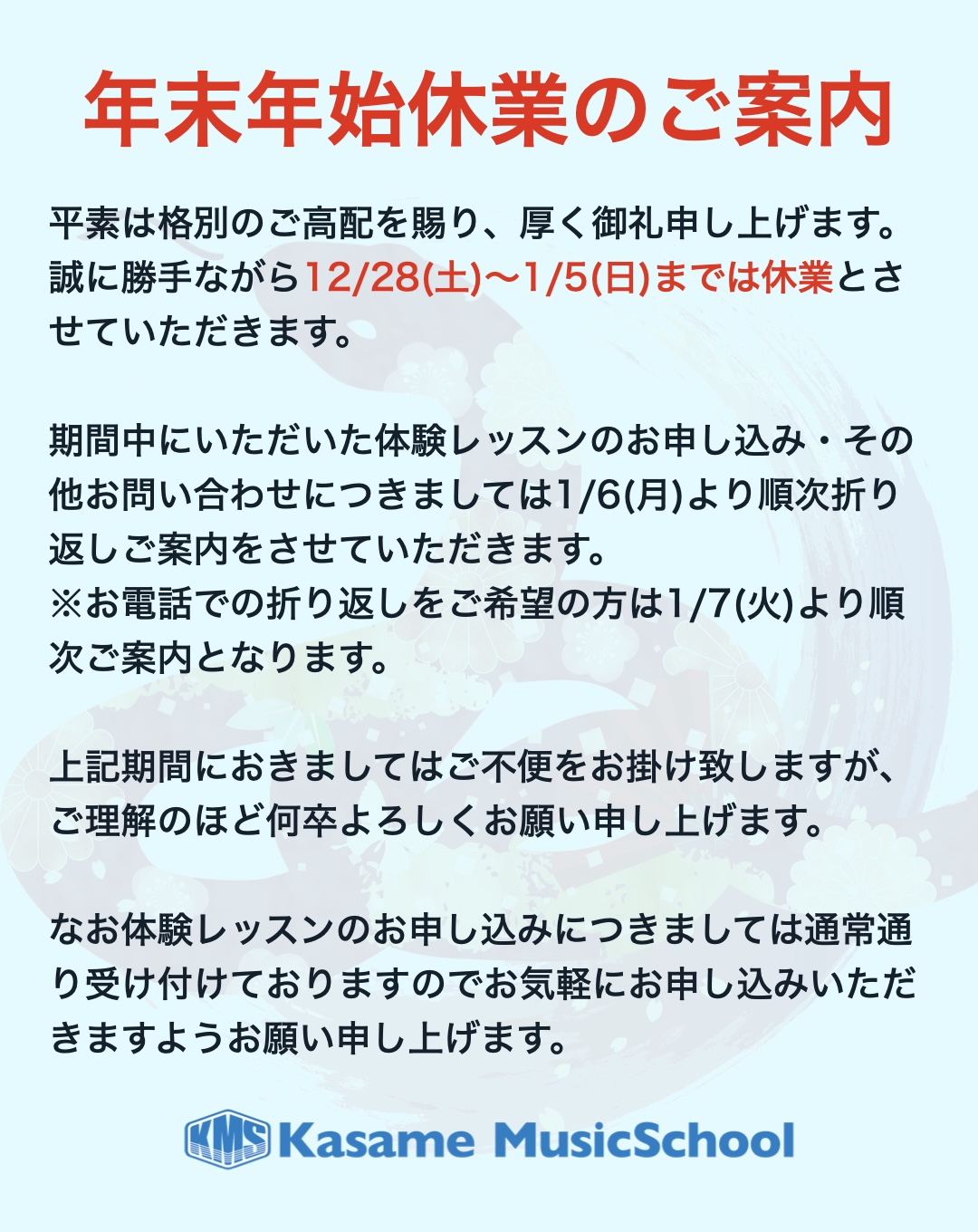 年末年始休業のご案内

平素は格別のご高配を賜り、厚く御礼申し上げます。誠に勝手ながら12/28(土)〜1/5(日)までは休業とさせていただきます。

期間中にいただいた体験レッスンのお申し込み・その他お問い合わせにつきましては1/6(月)より順次折り返しご案内をさせていただきます。
※お電話での折り返しをご希望の方は1/7(火)より順次ご案内となります。

上記期間におきましてはご不便をお掛け致しますが、ご理解のほど何卒よろしくお願い申し上げます。

なお体験レッスンのお申し込みにつきましては通常通り受け付けておりますのでお気軽にお申し込みいただきますようお願い申し上げます。

KMS Kasame MusicSchool